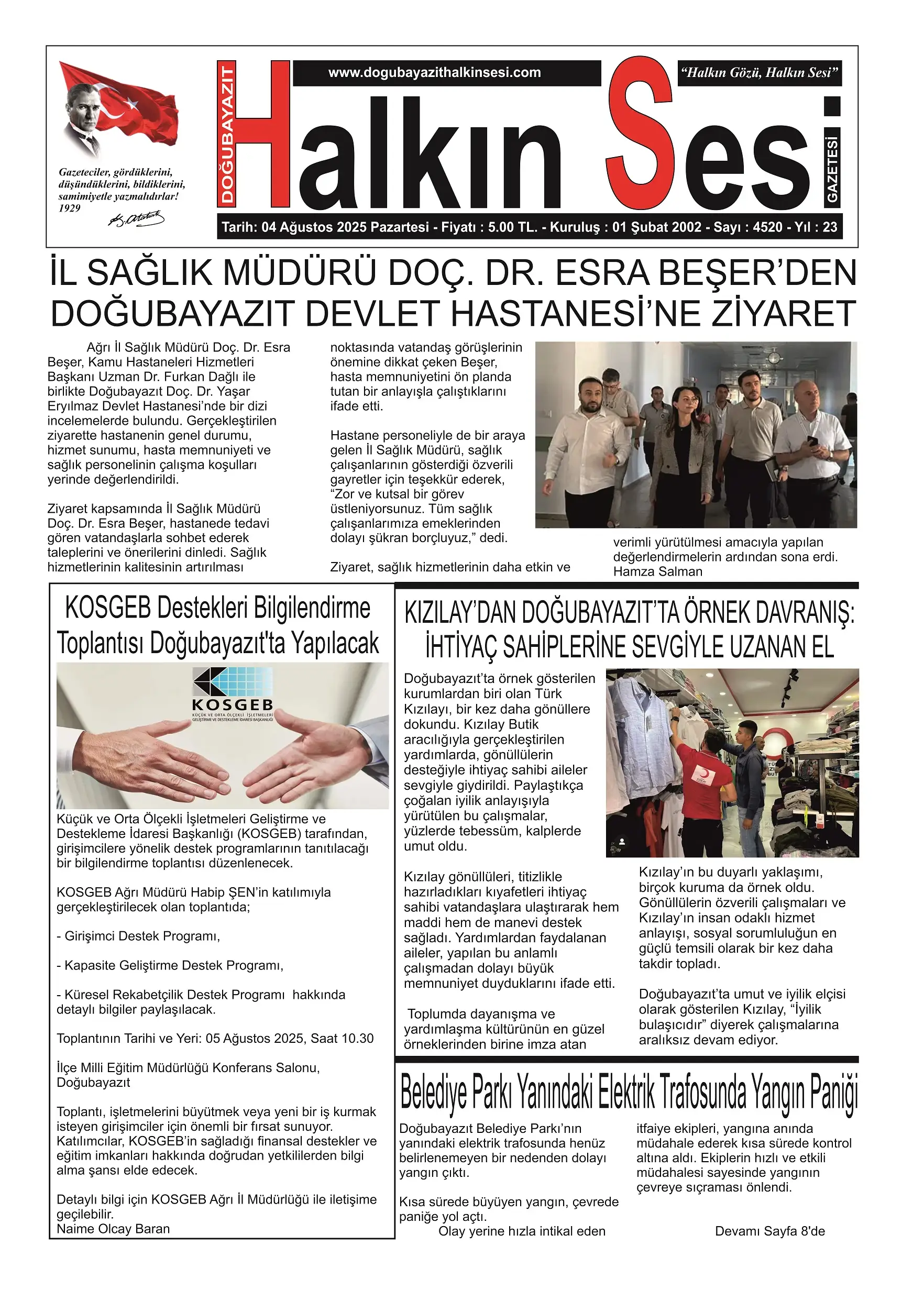 Gazeteciler, gördüklerini, düşündüklerini, bildiklerini, samimiyetle yazmalıdırlar! 1929

DOĞUBAYAZIT

www.dogubayazithalkinsesi.com

"Halkın Gözü, Halkın Sesi"

Halkın Sesi

GAZETESİ

Tarih: 04 Ağustos 2025 Pazartesi - Fiyatı : 5.00 TL. - Kuruluş : 01 Şubat 2002 - Sayı : 4520 - Yıl : 23

İL SAĞLIK MÜDÜRÜ DOÇ. DR. ESRA BEŞER'DEN DOĞUBAYAZIT DEVLET HASTANESİ'NE ZİYARET

Ağrı İl Sağlık Müdürü Doç. Dr. Esra Beşer, Kamu Hastaneleri Hizmetleri Başkanı Uzman Dr. Furkan Dağlı ile birlikte Doğubayazıt Doç. Dr. Yaşar Eryılmaz Devlet Hastanesi'nde bir dizi incelemelerde bulundu. Gerçekleştirilen ziyarette hastanenin genel durumu, hizmet sunumu, hasta memnuniyeti ve sağlık personelinin çalışma koşulları yerinde değerlendirildi.

Ziyaret kapsamında İl Sağlık Müdürü Doç. Dr. Esra Beşer, hastanede tedavi gören vatandaşlarla sohbet ederek taleplerini ve önerilerini dinledi. Sağlık hizmetlerinin kalitesinin artırılması noktasında vatandaş görüşlerinin önemine dikkat çeken Beşer, hasta memnuniyetini ön planda tutan bir anlayışla çalıştıklarını ifade etti.

Hastane personeliyle de bir araya gelen İl Sağlık Müdürü, sağlık çalışanlarının gösterdiği özverili gayretler için teşekkür ederek, "Zor ve kutsal bir görev üstleniyorsunuz. Tüm sağlık çalışanlarımıza emeklerinden dolayı şükran borçluyuz," dedi.

Ziyaret, sağlık hizmetlerinin daha etkin ve verimli yürütülmesi amacıyla yapılan değerlendirmelerin ardından sona erdi.
Hamza Salman

KOSGEB Destekleri Bilgilendirme Toplantısı Doğubayazıt'ta Yapılacak

KOSGEB
KÜÇÜK VE ORTA ÖLÇEKLİ İŞLETMELERİ GELİŞTİRME VE DESTEKLEME İDARESİ BAŞKANLIĞI

Küçük ve Orta Ölçekli İşletmeleri Geliştirme ve Destekleme İdaresi Başkanlığı (KOSGEB) tarafından, girişimcilere yönelik destek programlarının tanıtılacağı bir bilgilendirme toplantısı düzenlenecek.

KOSGEB Ağrı Müdürü Habip ŞEN'in katılımıyla gerçekleştirilecek olan toplantıda;

- Girişimci Destek Programı,

- Kapasite Geliştirme Destek Programı,

- Küresel Rekabetçilik Destek Programı hakkında detaylı bilgiler paylaşılacak.

Toplantının Tarihi ve Yeri: 05 Ağustos 2025, Saat 10.30

İlçe Milli Eğitim Müdürlüğü Konferans Salonu, Doğubayazıt

Toplantı, işletmelerini büyütmek veya yeni bir iş kurmak isteyen girişimciler için önemli bir fırsat sunuyor. Katılımcılar, KOSGEB'in sağladığı finansal destekler ve eğitim imkanları hakkında doğrudan yetkililerden bilgi alma şansı elde edecek.

Detaylı bilgi için KOSGEB Ağrı İl Müdürlüğü ile iletişime geçilebilir.
Naime Olcay Baran

KIZILAY'DAN DOĞUBAYAZIT'TA ÖRNEK DAVRANIŞ: İHTİYAÇ SAHİPLERİNE SEVGİYLE UZANAN EL

Doğubayazıt'ta örnek gösterilen kurumlardan biri olan Türk Kızılayı, bir kez daha gönüllere dokundu. Kızılay Butik aracılığıyla gerçekleştirilen yardımlarda, gönüllülerin desteğiyle ihtiyaç sahibi aileler sevgiyle giydirildi. Paylaştıkça çoğalan iyilik anlayışıyla yürütülen bu çalışmalar, yüzlerde tebessüm, kalplerde umut oldu.

Kızılay gönüllüleri, titizlikle hazırladıkları kıyafetleri ihtiyaç sahibi vatandaşlara ulaştırarak hem maddi hem de manevi destek sağladı. Yardımlardan faydalanan aileler, yapılan bu anlamlı çalışmadan dolayı büyük memnuniyet duyduklarını ifade etti.

Toplumda dayanışma ve yardımlaşma kültürünün en güzel örneklerinden birine imza atan Kızılay'ın bu duyarlı yaklaşımı, birçok kuruma da örnek oldu. Gönüllülerin özverili çalışmaları ve Kızılay'ın insan odaklı hizmet anlayışı, sosyal sorumluluğun en güçlü temsili olarak bir kez daha takdir topladı.

Doğubayazıt'ta umut ve iyilik elçisi olarak gösterilen Kızılay, "İyilik bulaşıcıdır" diyerek çalışmalarına aralıksız devam ediyor.

Belediye Parkı Yanındaki Elektrik Trafosunda Yangın Paniği

Doğubayazıt Belediye Parkı'nın yanındaki elektrik trafosunda henüz belirlenemeyen bir nedenden dolayı yangın çıktı.

Kısa sürede büyüyen yangın, çevrede paniğe yol açtı.
Olay yerine hızla intikal eden itfaiye ekipleri, yangına anında müdahale ederek kısa sürede kontrol altına aldı. Ekiplerin hızlı ve etkili müdahalesi sayesinde yangının çevreye sıçraması önlendi.

Devamı Sayfa 8'de